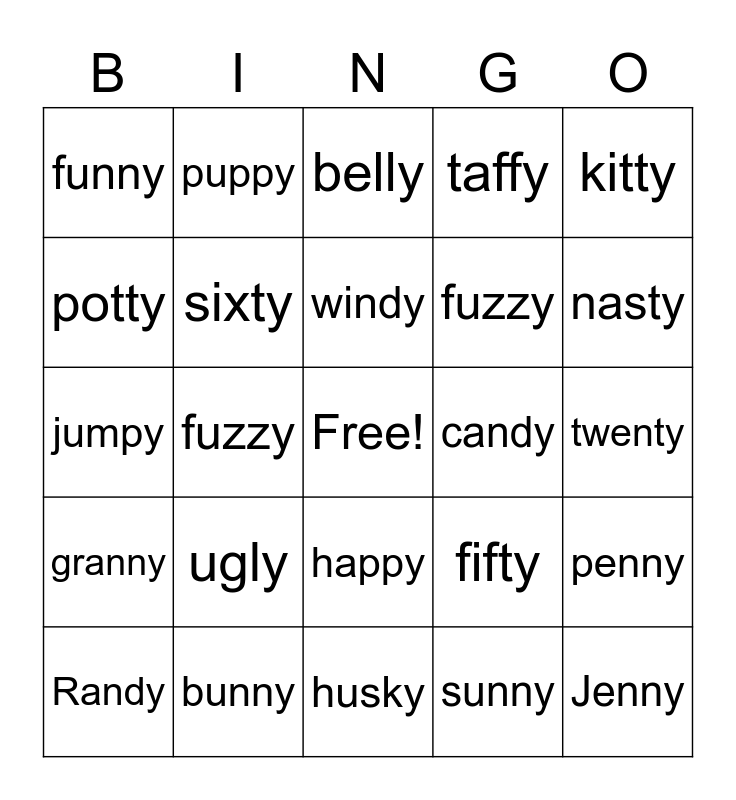 | B | I | N | G | O |
|---|---|---|---|---|
| funny | puppy | belly | taffy | kitty |
| potty | sixty | windy | fuzzy | nasty |
| jumpy | fuzzy | Free! | candy | twenty |
| granny | ugly | happy | fifty | penny |
| Randy | bunny | husky | sunny | Jenny |